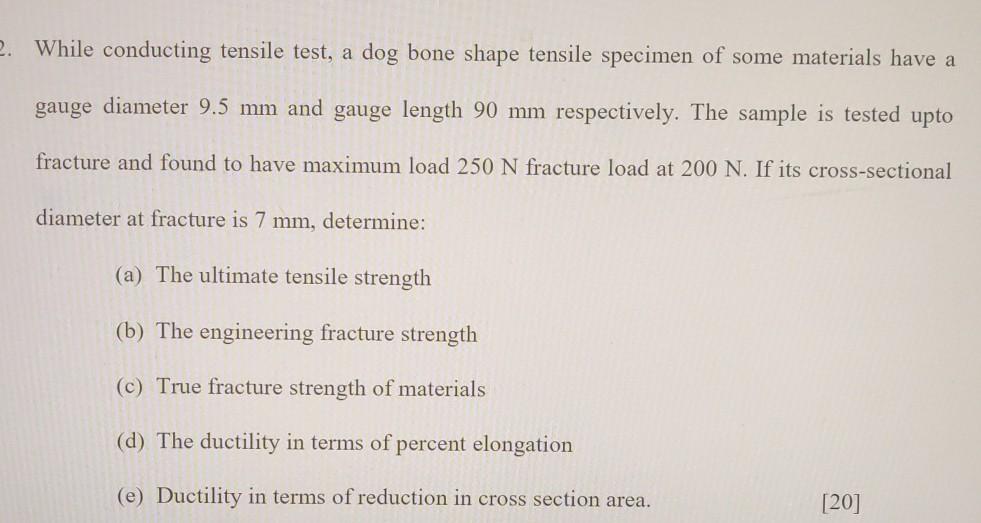 2. While conducting tensile test, a dog bone shape tensile specimen of some materials have a gauge diameter 9.5 mm and gauge length 90 mm respectively. The sample is tested upto fracture and found to have maximum load 250 N fracture load at 200 N. If its cross-sectional diameter at fracture is 7 mm, determine:

(a) The ultimate tensile strength

(b) The engineering fracture strength

(c) True fracture strength of materials

(d) The ductility in terms of percent elongation

(e) Ductility in terms of reduction in cross section area. [20]